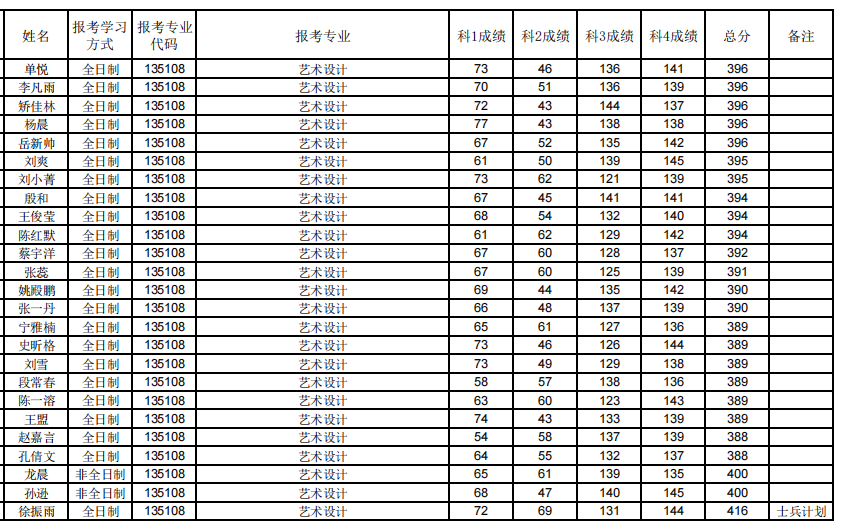 | 姓名 | 报考学习方式 | 报考专业代码 | 报考专业 | 科1成绩 | 科2成绩 | 科3成绩 | 科4成绩 | 总分 | 备注 |
|---|---|---|---|---|---|---|---|---|---|
| 单悦 | 全日制 | 135108 | 艺术设计 | 73 | 46 | 136 | 141 | 396 | |
| 李凡雨 | 全日制 | 135108 | 艺术设计 | 70 | 51 | 136 | 139 | 396 | |
| 矫佳林 | 全日制 | 135108 | 艺术设计 | 72 | 43 | 144 | 137 | 396 | |
| 杨晨 | 全日制 | 135108 | 艺术设计 | 77 | 43 | 138 | 138 | 396 | |
| 岳新帅 | 全日制 | 135108 | 艺术设计 | 67 | 52 | 135 | 142 | 396 | |
| 刘爽 | 全日制 | 135108 | 艺术设计 | 61 | 50 | 139 | 145 | 395 | |
| 刘小菁 | 全日制 | 135108 | 艺术设计 | 73 | 62 | 121 | 139 | 395 | |
| 殷和 | 全日制 | 135108 | 艺术设计 | 67 | 45 | 141 | 141 | 394 | |
| 王俊莹 | 全日制 | 135108 | 艺术设计 | 68 | 54 | 132 | 140 | 394 | |
| 陈红默 | 全日制 | 135108 | 艺术设计 | 61 | 62 | 129 | 142 | 394 | |
| 蔡宇洋 | 全日制 | 135108 | 艺术设计 | 67 | 60 | 128 | 137 | 392 | |
| 张蕊 | 全日制 | 135108 | 艺术设计 | 67 | 60 | 125 | 139 | 391 | |
| 姚殿鹏 | 全日制 | 135108 | 艺术设计 | 69 | 44 | 135 | 142 | 390 | |
| 张一丹 | 全日制 | 135108 | 艺术设计 | 66 | 48 | 137 | 139 | 390 | |
| 宁雅楠 | 全日制 | 135108 | 艺术设计 | 65 | 61 | 127 | 136 | 389 | |
| 史昕格 | 全日制 | 135108 | 艺术设计 | 73 | 46 | 126 | 144 | 389 | |
| 刘雪 | 全日制 | 135108 | 艺术设计 | 73 | 49 | 129 | 138 | 389 | |
| 段常春 | 全日制 | 135108 | 艺术设计 | 58 | 57 | 138 | 136 | 389 | |
| 陈一溶 | 全日制 | 135108 | 艺术设计 | 63 | 60 | 123 | 143 | 389 | |
| 王盟 | 全日制 | 135108 | 艺术设计 | 74 | 43 | 133 | 139 | 389 | |
| 赵嘉言 | 全日制 | 135108 | 艺术设计 | 54 | 58 | 137 | 139 | 388 | |
| 孔倩文 | 全日制 | 135108 | 艺术设计 | 64 | 55 | 132 | 137 | 388 | |
| 龙晨 | 非全日制 | 135108 | 艺术设计 | 65 | 61 | 139 | 135 | 400 | |
| 孙逊 | 非全日制 | 135108 | 艺术设计 | 68 | 47 | 140 | 145 | 400 | |
| 徐振雨 | 全日制 | 135108 | 艺术设计 | 72 | 69 | 131 | 144 | 416 | 士兵计划 |